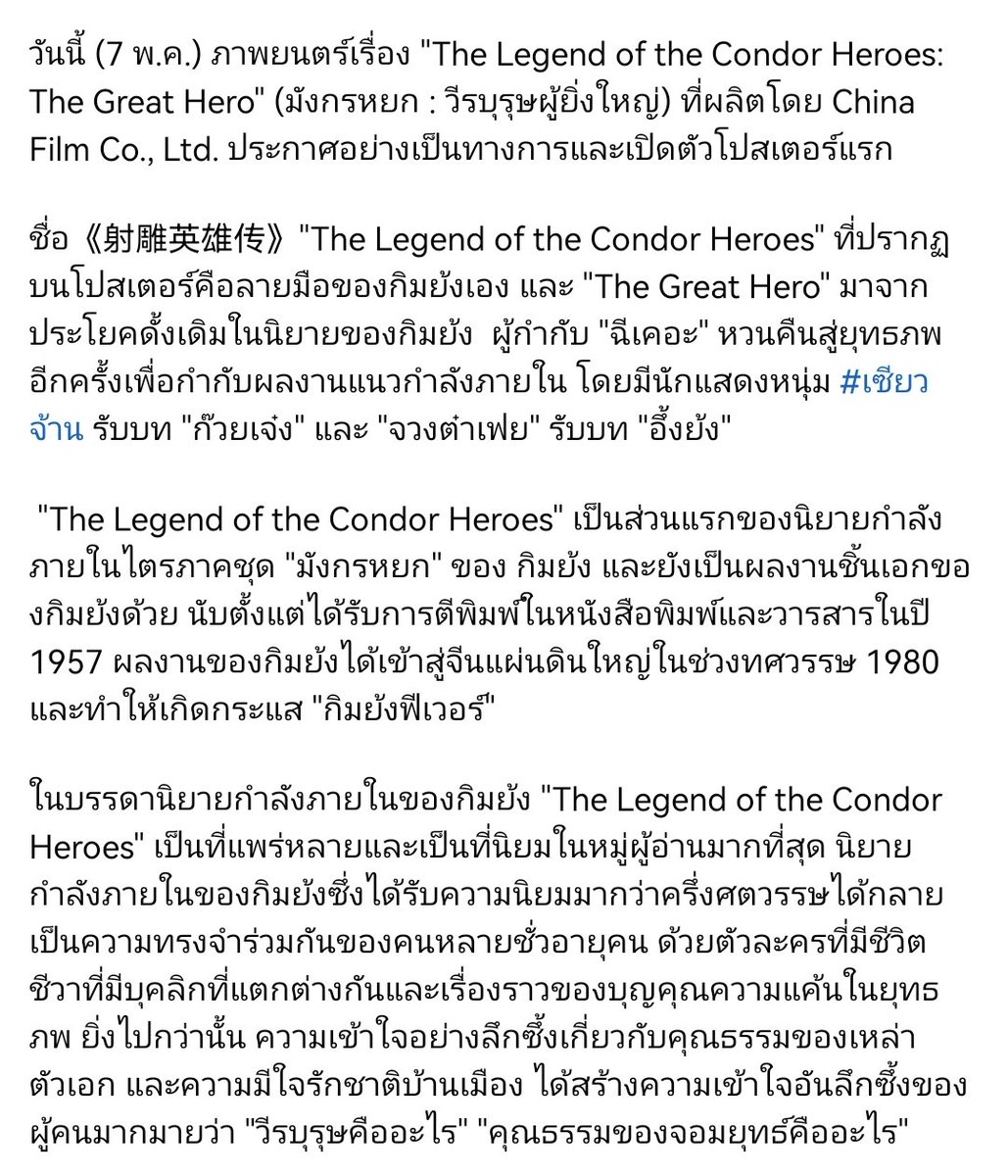 วันนี้ (7 พ.ค.) ภาพยนตร์เรื่อง "The Legend of the Condor Heroes: The Great Hero" (มังกรหยก : วีรบุรุษผู้ยิ่งใหญ่) ที่ผลิตโดย China Film Co., Ltd. ประกาศอย่างเป็นทางการและเปิดตัวโปสเตอร์แรก

ชื่อ《射雕英雄传》"The Legend of the Condor Heroes" ที่ปรากฏบนโปสเตอร์คือลายมือของกิมย้งเอง และ "The Great Hero" มาจากประโยคดั้งเดิมในนิยายของกิมย้ง  ผู้กำกับ "ฉีเคอะ" หวนคืนสู่ยุทธภพอีกครั้งเพื่อกำกับผลงานแนวกำลังภายใน โดยมีนักแสดงหนุ่ม #เซียวจ้าน รับบท "ก๊วยเจ๋ง" และ "จวงต๋าเฟย" รับบท "อึ้งย้ง"

 "The Legend of the Condor Heroes" เป็นส่วนแรกของนิยายกำลังภายในไตรภาคชุด "มังกรหยก" ของ กิมย้ง และยังเป็นผลงานชิ้นเอกของกิมย้งด้วย นับตั้งแต่ได้รับการตีพิมพ์ในหนังสือพิมพ์และวารสารในปี 1957 ผลงานของกิมย้งได้เข้าสู่จีนแผ่นดินใหญ่ในช่วงทศวรรษ 1980 และทำให้เกิดกระแส "กิมย้งฟีเวอร์"

ในบรรดานิยายกำลังภายในของกิมย้ง "The Legend of the Condor Heroes" เป็นที่แพร่หลายและเป็นที่นิยมในหมู่ผู้อ่านมากที่สุด นิยายกำลังภายในของกิมย้งซึ่งได้รับความนิยมมากว่าครึ่งศตวรรษได้กลายเป็นความทรงจำร่วมกันของคนหลายชั่วอายุคน ด้วยตัวละครที่มีชีวิตชีวาที่มีบุคลิกที่แตกต่างกันและเรื่องราวของบุญคุณความแค้นในยุทธภพ ยิ่งไปกว่านั้น ความเข้าใจอย่างลึกซึ้งเกี่ยวกับคุณธรรมของเหล่าตัวเอก และความมีใจรักชาติบ้านเมือง ได้สร้างความเข้าใจอันลึกซึ้งของผู้คนมากมายว่า "วีรบุรุษคืออะไร" "คุณธรรมของจอมยุทธ์คืออะไร"